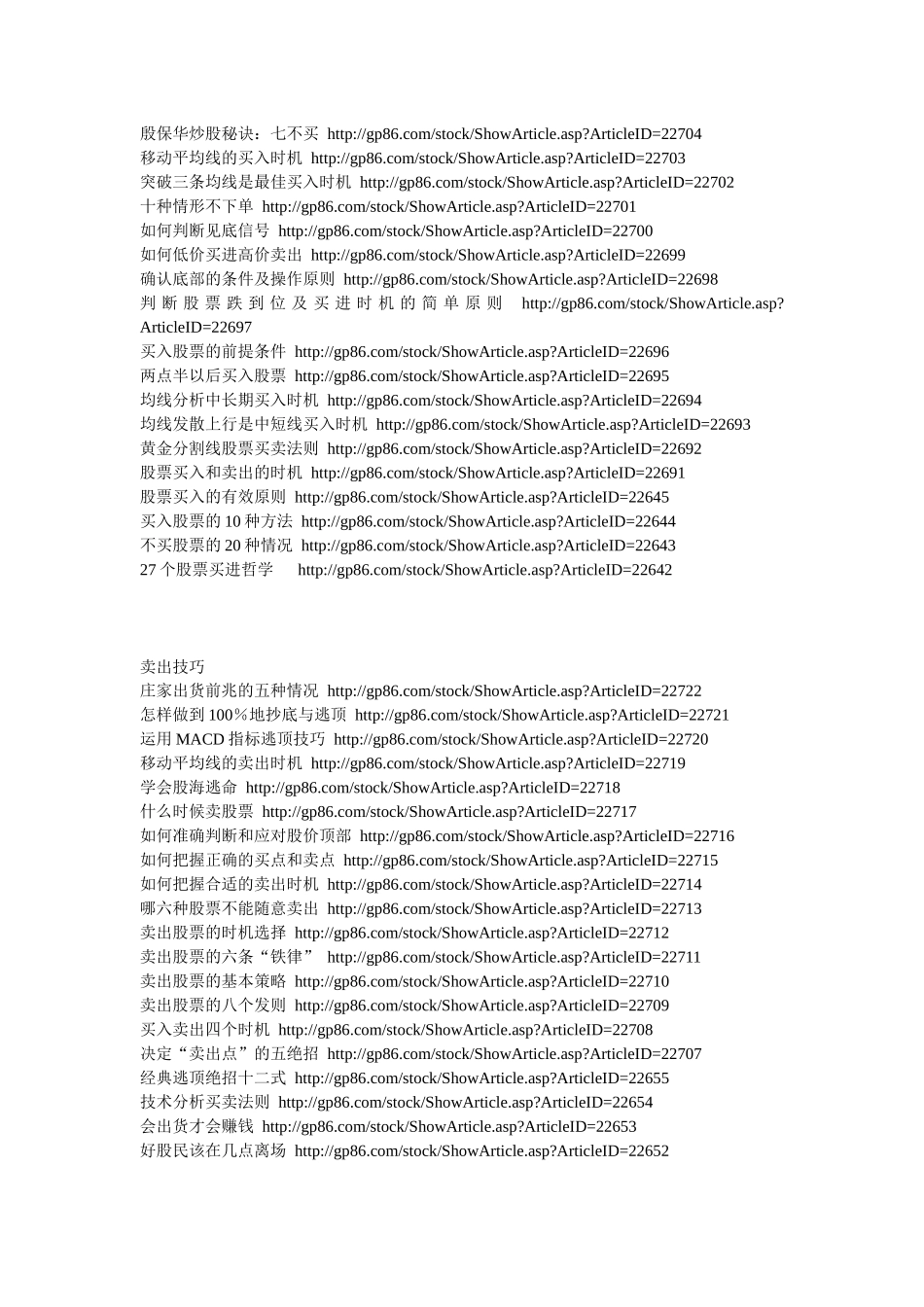 殷保华炒股秘诀：七不买 http://gp86.com/stock/ShowArticle.asp?ArticleID=22704
移动平均线的买入时机 http://gp86.com/stock/ShowArticle.asp?ArticleID=22703
突破三条均线是最佳买入时机 http://gp86.com/stock/ShowArticle.asp?ArticleID=22702
十种情形不下单 http://gp86.com/stock/ShowArticle.asp?ArticleID=22701
如何判断见底信号 http://gp86.com/stock/ShowArticle.asp?ArticleID=22700
如何低价买进高价卖出 http://gp86.com/stock/ShowArticle.asp?ArticleID=22699
确认底部的条件及操作原则 http://gp86.com/stock/ShowArticle.asp?ArticleID=22698
判断股票跌到位及买进时机的简单原则 http://gp86.com/stock/ShowArticle.asp?ArticleID=22697
买入股票的前提条件 http://gp86.com/stock/ShowArticle.asp?ArticleID=22696
两点半以后买入股票 http://gp86.com/stock/ShowArticle.asp?ArticleID=22695
均线分析中长期买入时机 http://gp86.com/stock/ShowArticle.asp?ArticleID=22694
均线发散上行是中短线买入时机 http://gp86.com/stock/ShowArticle.asp?ArticleID=22693
黄金分割线股票买卖法则 http://gp86.com/stock/ShowArticle.asp?ArticleID=22692
股票买入和卖出的时机 http://gp86.com/stock/ShowArticle.asp?ArticleID=22691
股票买入的有效原则 http://gp86.com/stock/ShowArticle.asp?ArticleID=22645
买入股票的 10 种方法 http://gp86.com/stock/ShowArticle.asp?ArticleID=22644
不买股票的 20 种情况 http://gp86.com/stock/ShowArticle.asp?ArticleID=22643
27 个股票买进哲学 http://gp86.com/stock/ShowArticle.asp?ArticleID=22642

卖出技巧
庄家出货前兆的五种情况 http://gp86.com/stock/ShowArticle.asp?ArticleID=22722
怎样做到 100％地抄底与逃顶 http://gp86.com/stock/ShowArticle.asp?ArticleID=22721
运用 MACD 指标逃顶技巧 http://gp86.com/stock/ShowArticle.asp?ArticleID=22720
移动平均线的卖出时机 http://gp86.com/stock/ShowArticle.asp?ArticleID=22719
学会股海逃命 http://gp86.com/stock/ShowArticle.asp?ArticleID=22718
什么时候卖股票 http://gp86.com/stock/ShowArticle.asp?ArticleID=22717
如何准确判断和应对股价顶部 http://gp86.com/stock/ShowArticle.asp?ArticleID=22716
如何把握正确的买点和卖点 http://gp86.com/stock/ShowArticle.asp?ArticleID=22715
如何把握合适的卖出时机 http://gp86.com/stock/ShowArticle.asp?ArticleID=22714
哪六种股票不能随意卖出 http://gp86.com/stock/ShowArticle.asp?ArticleID=22713
卖出股票的时机选择 http://gp86.com/stock/ShowArticle.asp?ArticleID=22712
卖出股票的六条“铁律” http://gp86.com/stock/ShowArticle.asp?ArticleID=22711
卖出股票的基本策略 http://gp86.com/stock/ShowArticle.asp?ArticleID=22710
卖出股票的八个发则 http://gp86.com/stock/ShowArticle.asp?ArticleID=22709
买入卖出四个时机 http://gp86.com/stock/ShowArticle.asp?ArticleID=22708
决定“卖出点”的五绝招 http://gp86.com/stock/ShowArticle.asp?ArticleID=22707
经典逃顶绝招十二式 http://gp86.com/stock/ShowArticle.asp?ArticleID=22655
技术分析买卖法则 http://gp86.com/stock/ShowArticle.asp?ArticleID=22654
会出货才会赚钱 http://gp86.com/stock/ShowArticle.asp?ArticleID=22653
好股民该在几点离场 http://gp86.com/stock/ShowArticle.asp?ArticleID=22652